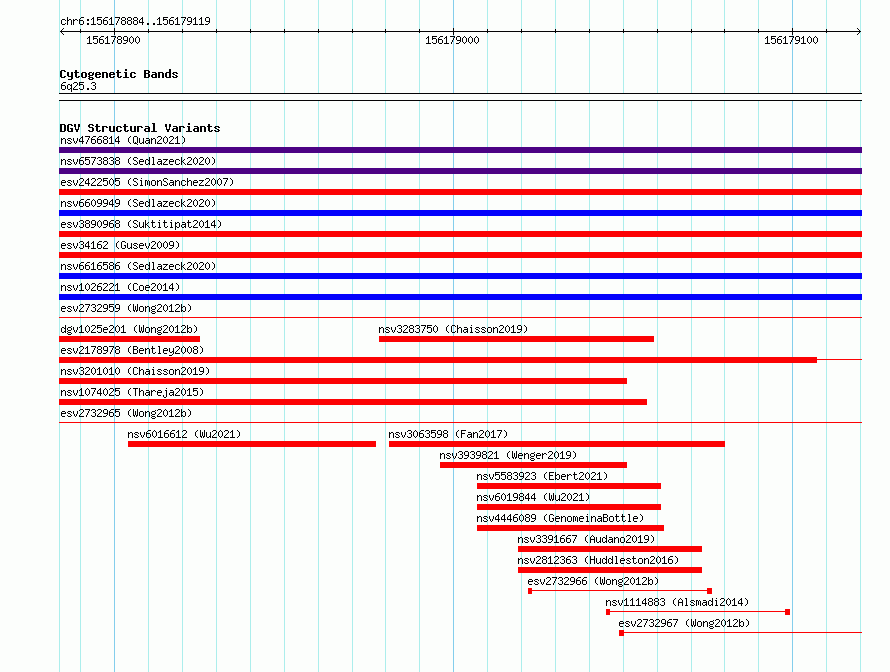 chr6:156178884..156179119

156178900

156179000

156179100

Cytogenetic Bands
6q25.3

DGV Structural Variants
nsv4766814 (Quan2021)
nsv6573838 (Sedlazeck2020)
esv2422505 (SimonSanchez2007)
nsv6609949 (Sedlazeck2020)
esv3890968 (Suktitipat2014)
esv34162 (Gusev2009)
nsv6616586 (Sedlazeck2020)
nsv1026221 (Coe2014)
esv2732959 (Wong2012b)
dgv1025e201 (Wong2012b)
nsv3283750 (Chaisson2019)
esv2178978 (Bentley2008)
nsv3201010 (Chaisson2019)
nsv1074025 (Thareja2015)
esv2732965 (Wong2012b)
nsv6016612 (Wu2021)
nsv3063598 (Fan2017)
nsv3939821 (Wenger2019)
nsv5583923 (Ebert2021)
nsv6019844 (Wu2021)
nsv4446089 (GenomeinaBottle)
nsv3391667 (Audano2019)
nsv2812363 (Huddleston2016)
esv2732966 (Wong2012b)
nsv1114883 (Alsmadi2014)
esv2732967 (Wong2012b)